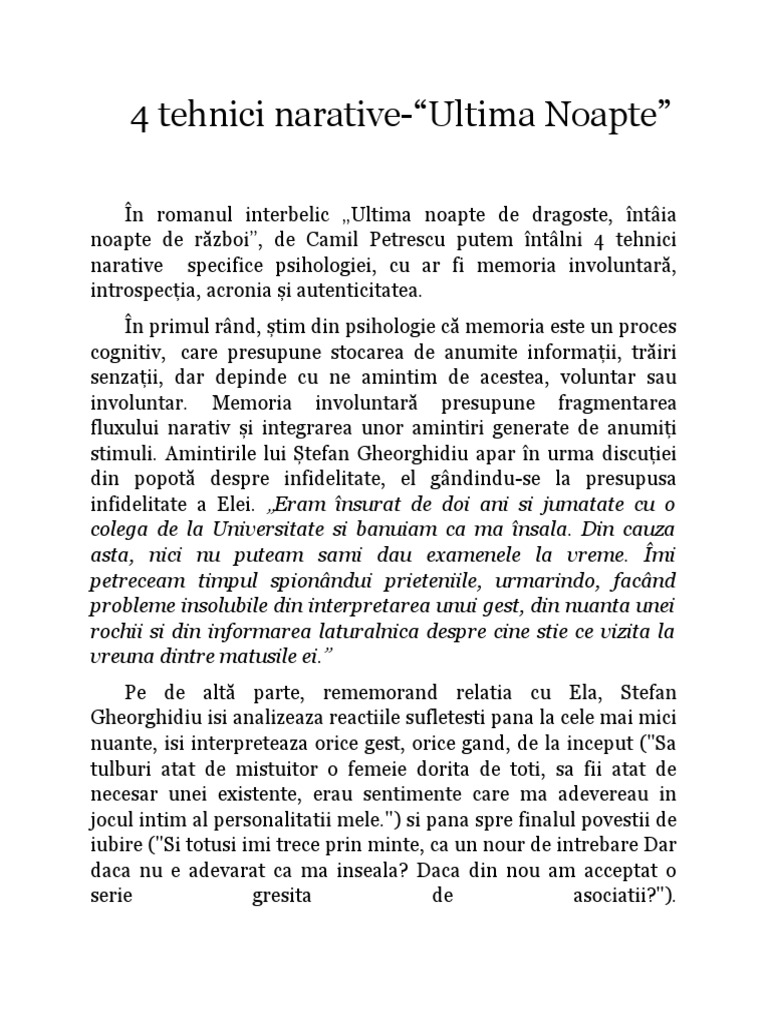 4 tehnici narative-“Ultima Noapte”

În romanul interbelic „Ultima noapte de dragoste, întâia noapte de război”, de Camil Petrescu putem întâlni 4 tehnici narative specifice psihologiei, cu ar fi memoria involuntară, introspecția, acronia și autenticitatea.

În primul rând, știm din psihologie că memoria este un proces cognitiv, care presupune stocarea de anumite informații, trăiri senzații, dar depinde cu ne amintim de acestea, voluntar sau involuntar. Memoria involuntară presupune fragmentarea fluxului narativ și integrarea unor amintiri generate de anumiți stimuli. Amintirile lui Ștefan Gheorghidiu apar în urma discuției din popotă despre infidelitate, el gândindu-se la presupusa infidelitate a Elei. „Eram însurat de doi ani si jumatate cu o colega de la Universitate si banuiam ca ma însala. Din cauza asta, nici nu puteam sami dau examenele la vreme. Îmi petreceam timpul spionândui prieteniile, urmarindo, facând probleme insolubile din interpretarea unui gest, din nuanta unei rochii si din informarea laturalnica despre cine stie ce vizita la vreuna dintre matusile ei.”

Pe de altă parte, rememorand relatia cu Ela, Stefan Gheorghidiu isi analizeaza reactiile sufletesti pana la cele mai mici nuante, isi interpreteaza orice gest, orice gand, de la inceput ("Sa tulburi atat de mistuitor o femeie dorita de toti, sa fii atat de necesar unei existente, erau sentimente care ma adevereau in jocul intim al personalitatii mele.") si pana spre finalul povestii de iubire ("Si totusi imi trece prin minte, ca un nour de intrebare Dar daca nu e adevarat ca ma inseala? Daca din nou am acceptat o serie gresita de asociatii?").